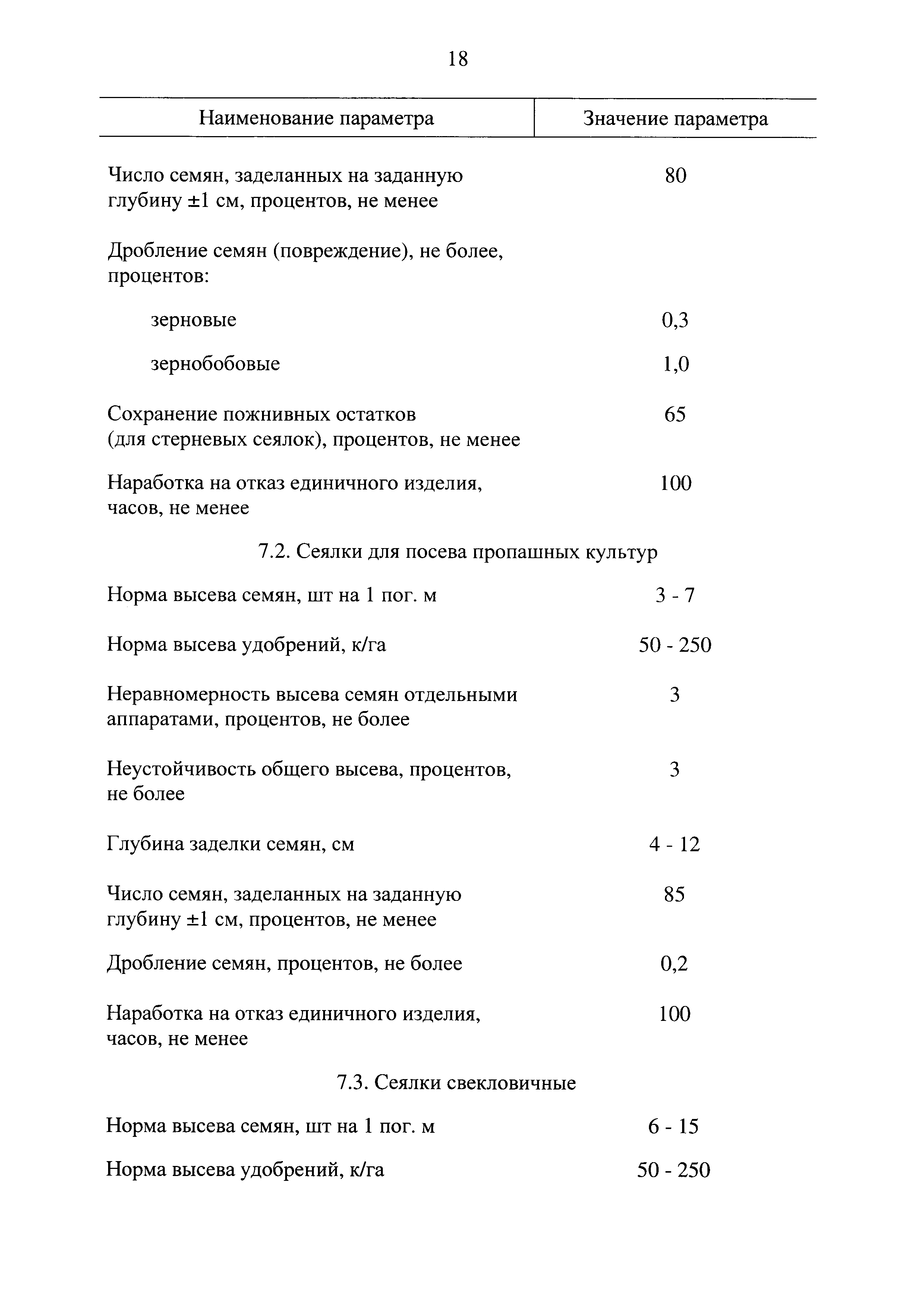 18

| Наименование параметра | Значение параметра |
|---|---|
| Число семян, заделанных на заданную глубину ±1 см, процентов, не менее | 80 |
| Дробление семян (повреждение), не более, процентов: | |
| зерновые | 0,3 |
| зернобобовые | 1,0 |
| Сохранение пожнивных остатков (для стерневых сеялок), процентов, не менее | 65 |
| Наработка на отказ единичного изделия, часов, не менее | 100 |
| 7.2. Сеялки для посева пропашных культур | |
| Норма высева семян, шт на 1 пог. м | 3 - 7 |
| Норма высева удобрений, к/га | 50 - 250 |
| Неравномерность высева семян отдельными аппаратами, процентов, не более | 3 |
| Неустойчивость общего высева, процентов, не более | 3 |
| Глубина заделки семян, см | 4 - 12 |
| Число семян, заделанных на заданную глубину ±1 см, процентов, не менее | 85 |
| Дробление семян, процентов, не более | 0,2 |
| Наработка на отказ единичного изделия, часов, не менее | 100 |
| 7.3. Сеялки свекловичные | |
| Норма высева семян, шт на 1 пог. м | 6 - 15 |
| Норма высева удобрений, к/га | 50 - 250 |